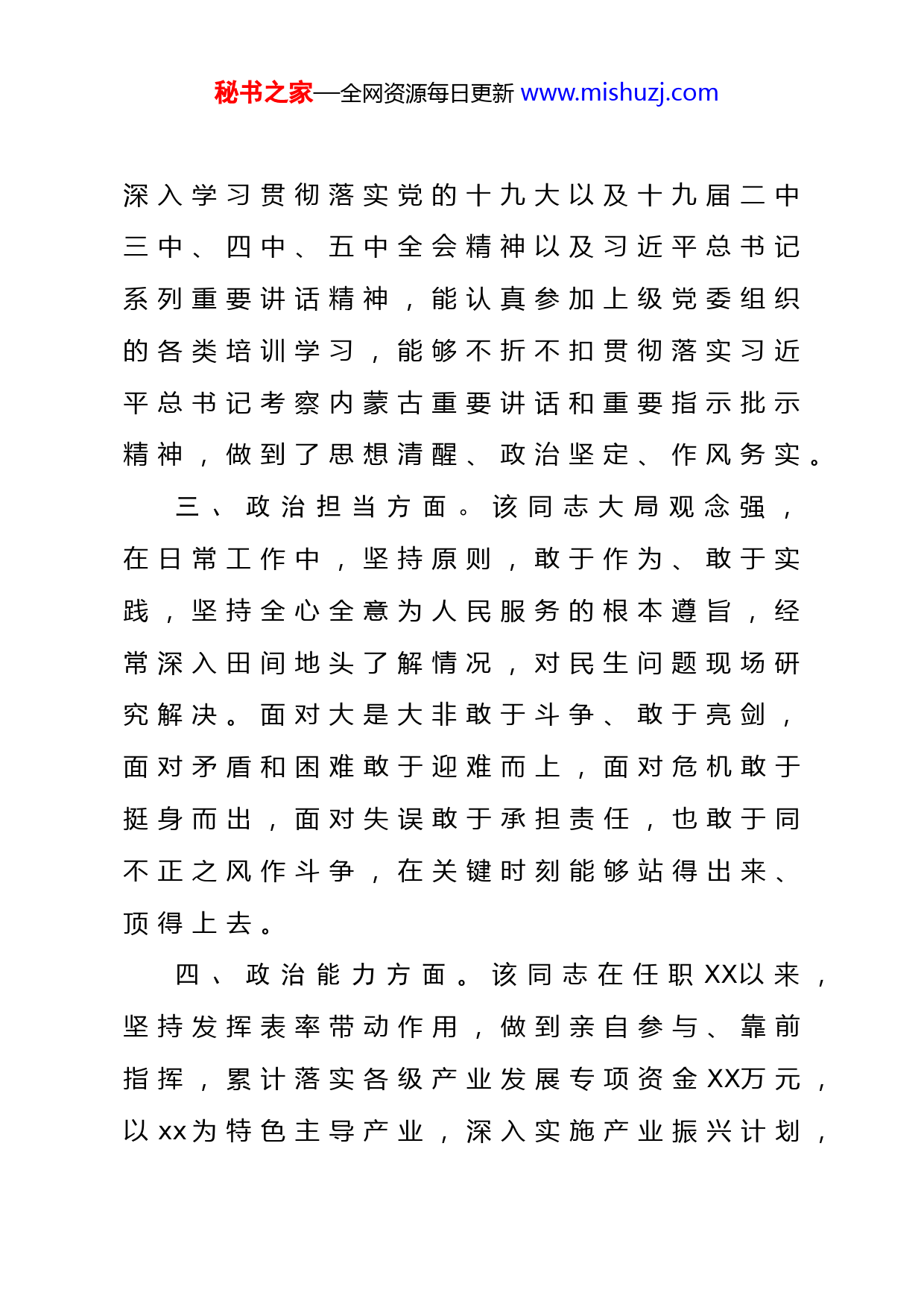 秘书之家—全网资源每日更新 www.mishuzj.com

深入学习贯彻落实党的十九大以及十九届二中三中、四中、五中全会精神以及习近平总书记系列重要讲话精神，能认真参加上级党委组织的各类培训学习，能够不折不扣贯彻落实习近平总书记考察内蒙古重要讲话和重要指示批示精神，做到了思想清醒、政治坚定、作风务实。

三、政治担当方面。该同志大局观念强，在日常工作中，坚持原则，敢于作为、敢于实践，坚持全心全意为人民服务的根本遵旨，经常深入田间地头了解情况，对民生问题现场研究解决。面对大是大非敢于斗争、敢于亮剑，面对矛盾和困难敢于迎难而上，面对危机敢于挺身而出，面对失误敢于承担责任，也敢于同不正之风作斗争，在关键时刻能够站得出来、顶得上去。

四、政治能力方面。该同志在任职XX以来，坚持发挥表率带动作用，做到亲自参与、靠前指挥，累计落实各级产业发展专项资金XX万元，以xx为特色主导产业，深入实施产业振兴计划，